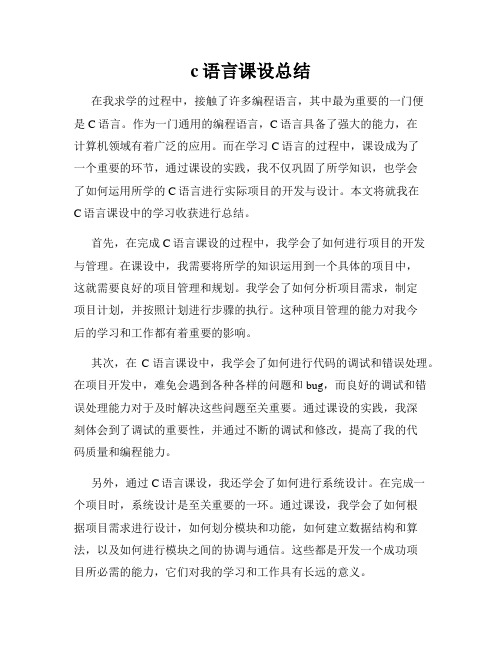 c 语言课设总结

在我求学的过程中，接触了许多编程语言，其中最为重要的一门便是 C 语言。作为一门通用的编程语言，C 语言具备了强大的能力，在计算机领域有着广泛的应用。而在学习 C 语言的过程中，课设成为了一个重要的环节，通过课设的实践，我不仅巩固了所学知识，也学会了如何运用所学的 C 语言进行实际项目的开发与设计。本文将就我在 C 语言课设中的学习收获进行总结。

首先，在完成 C 语言课设的过程中，我学会了如何进行项目的开发与管理。在课设中，我需要将所学的知识运用到一个具体的项目中，这就需要良好的项目管理和规划。我学会了如何分析项目需求，制定项目计划，并按照计划进行步骤的执行。这种项目管理的能力对我今后的学习和工作都有着重要的影响。

其次，在 C 语言课设中，我学会了如何进行代码的调试和错误处理。在项目开发中，难免会遇到各种各样的问题和 bug，而良好的调试和错误处理能力对于及时解决这些问题至关重要。通过课设的实践，我深刻体会到了调试的重要性，并通过不断的调试和修改，提高了我的代码质量和编程能力。

另外，通过 C 语言课设，我还学会了如何进行系统设计。在完成一个项目时，系统设计是至关重要的一环。通过课设，我学会了如何根据项目需求进行设计，如何划分模块和功能，如何建立数据结构和算法，以及如何进行模块之间的协调与通信。这些都是开发一个成功项目所必需的能力，它们对我的学习和工作具有长远的意义。